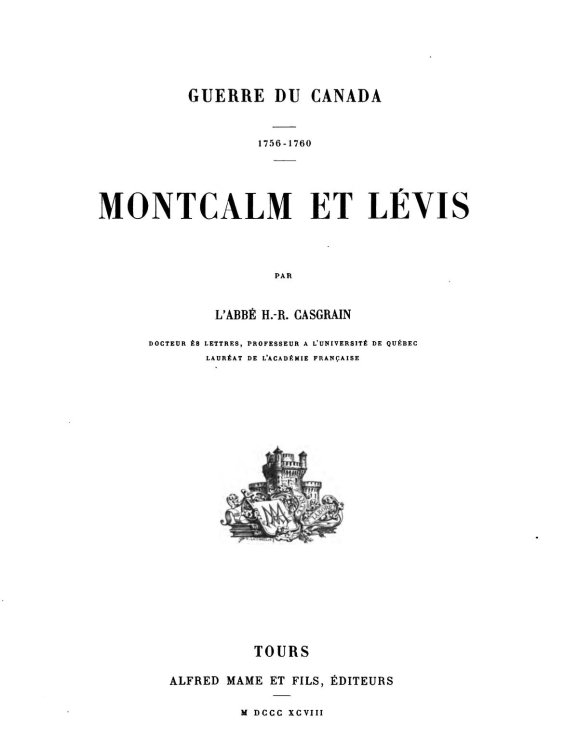 GUERRE DU CANADA

1756-1760

MONTCALM ET LÉVIS

PAR

L'ABBÉ H.-R. CASGRAIN

DOCTEUR ÈS LETTRES, PROFESSEUR A L'UNIVERSITÉ DE QUÉBEC
LAURÉAT DE L'ACADÉMIE FRANÇAISE

TOURS

ALFRED MAME ET FILS, ÉDITEURS

M DCCC XCVIII